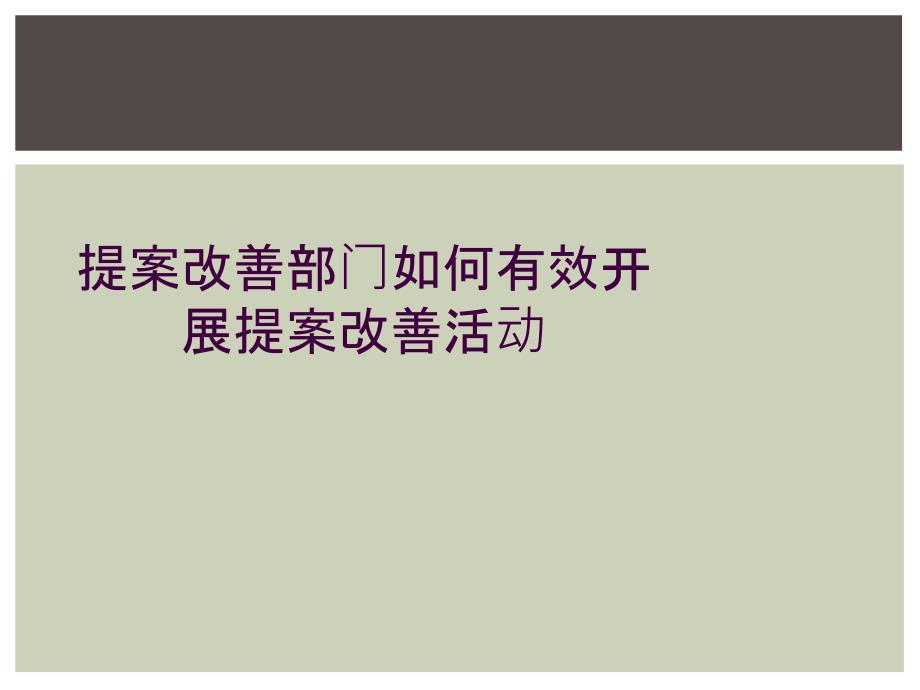 提案改善部门如何有效开展提案改善活动